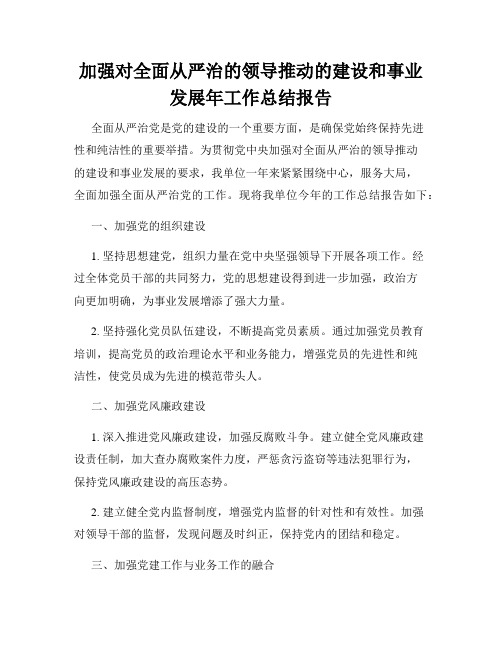 加强对全面从严治的领导推动的建设和事业发展年工作总结报告

全面从严治党是党的建设的一个重要方面，是确保党始终保持先进性和纯洁性的重要举措。为贯彻党中央加强对全面从严治的领导推动的建设和事业发展的要求，我单位一年来紧紧围绕中心，服务大局，全面加强全面从严治党的工作。现将我单位今年的工作总结报告如下：

一、加强党的组织建设

1. 坚持思想建党，组织力量在党中央坚强领导下开展各项工作。经过全体党员干部的共同努力，党的思想建设得到进一步加强，政治方向更加明确，为事业发展增添了强大力量。

2. 坚持强化党员队伍建设，不断提高党员素质。通过加强党员教育培训，提高党员的政治理论水平和业务能力，增强党员的先进性和纯洁性，使党员成为先进的模范带头人。

二、加强党风廉政建设

1. 深入推进党风廉政建设，加强反腐败斗争。建立健全党风廉政建设责任制，加大查办腐败案件力度，严惩贪污盗窃等违法犯罪行为，保持党风廉政建设的高压态势。

2. 建立健全党内监督制度，增强党内监督的针对性和有效性。加强对领导干部的监督，发现问题及时纠正，保持党内的团结和稳定。

三、加强党建工作与业务工作的融合